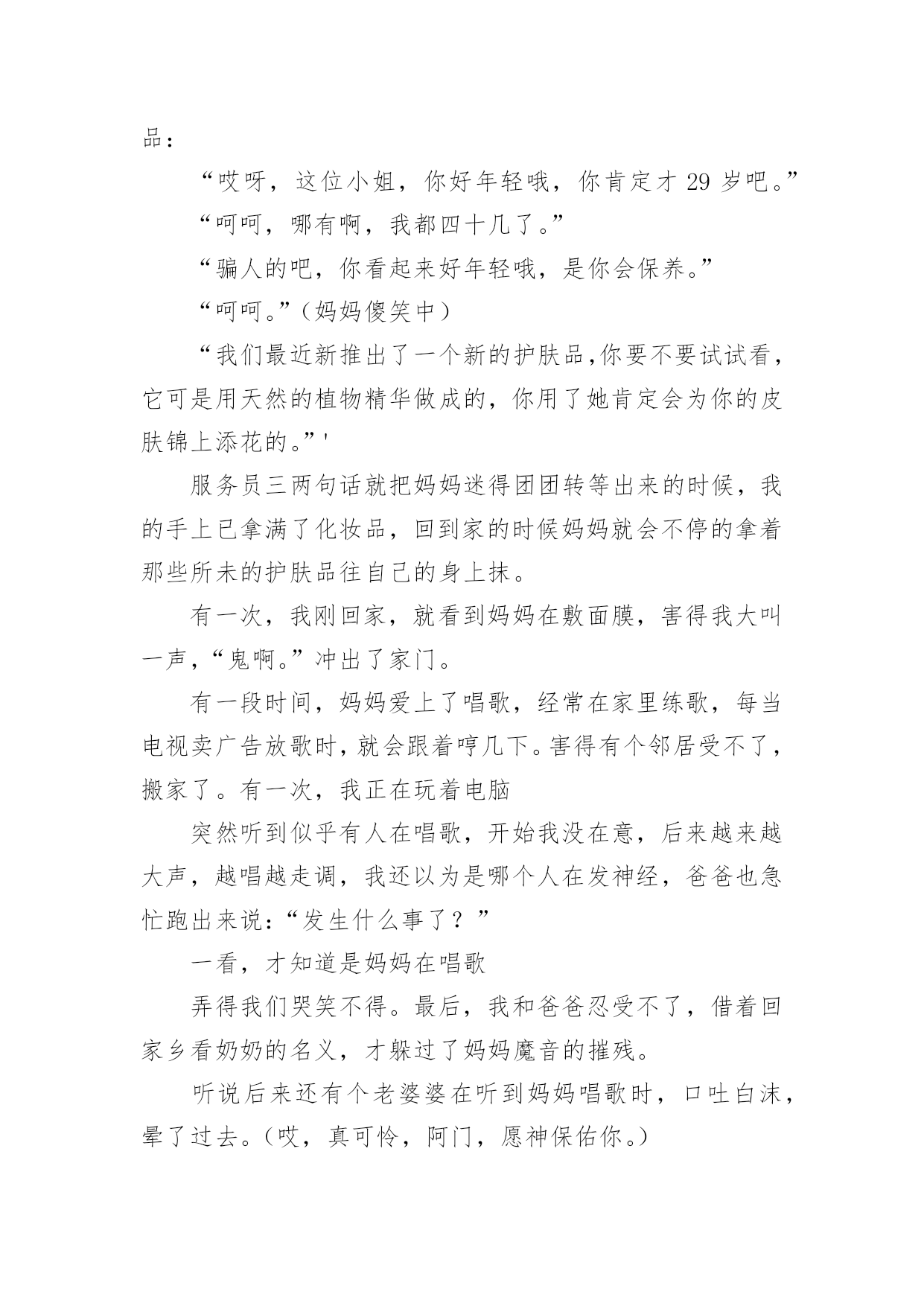 品：

“哎呀，这位小姐，你好年轻哦，你肯定才 29 岁吧。”

“呵呵，哪有啊，我都四十几了。”

“骗人的吧，你看起来好年轻哦，是你会保养。”

“呵呵。”（妈妈傻笑中）

“我们最近新推出了一个新的护肤品,你要不要试试看，它可是用天然的植物精华做成的，你用了她肯定会为你的皮肤锦上添花的。”'

服务员三两句话就把妈妈迷得团团转等出来的时候，我的手上已拿满了化妆品，回到家的时候妈妈就会不停的拿着那些所未的护肤品往自己的身上抹。

有一次，我刚回家，就看到妈妈在敷面膜，害得我大叫一声，“鬼啊。”冲出了家门。

有一段时间，妈妈爱上了唱歌，经常在家里练歌，每当电视卖广告放歌时，就会跟着哼几下。害得有个邻居受不了，搬家了。有一次，我正在玩着电脑

突然听到似乎有人在唱歌，开始我没在意，后来越来越大声，越唱越走调，我还以为是哪个人在发神经，爸爸也急忙跑出来说：“发生什么事了？”

一看，才知道是妈妈在唱歌

弄得我们哭笑不得。最后，我和爸爸忍受不了，借着回家乡看奶奶的名义，才躲过了妈妈魔音的摧残。

听说后来还有个老婆婆在听到妈妈唱歌时，口吐白沫，晕了过去。（哎，真可怜，阿门，愿神保佑你。）